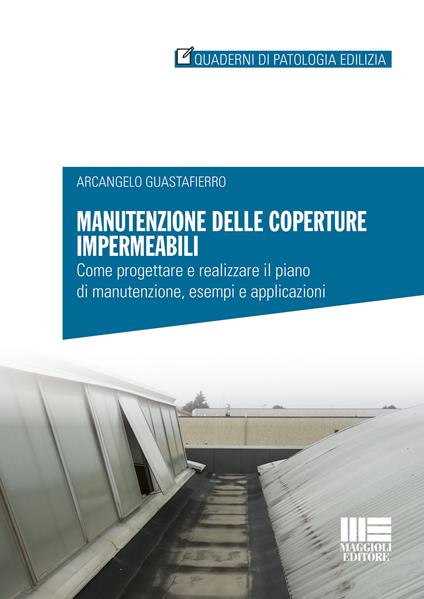 QUADERNI DI PATOLOGIA EDILIZIA

ARCANGELO GUASTAFIERRO

MANUTENZIONE DELLE COPERTURE IMPERMEABILI

Come progettare e realizzare il piano di manutenzione, esempi e applicazioni

MAGGIOLI EDITORE